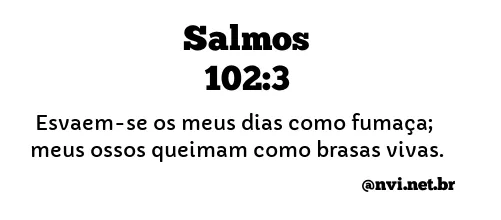 Salmos
102:3

Esvaem-se os meus dias como fumaça; meus ossos queimam como brasas vivas.

@nvi.net.br